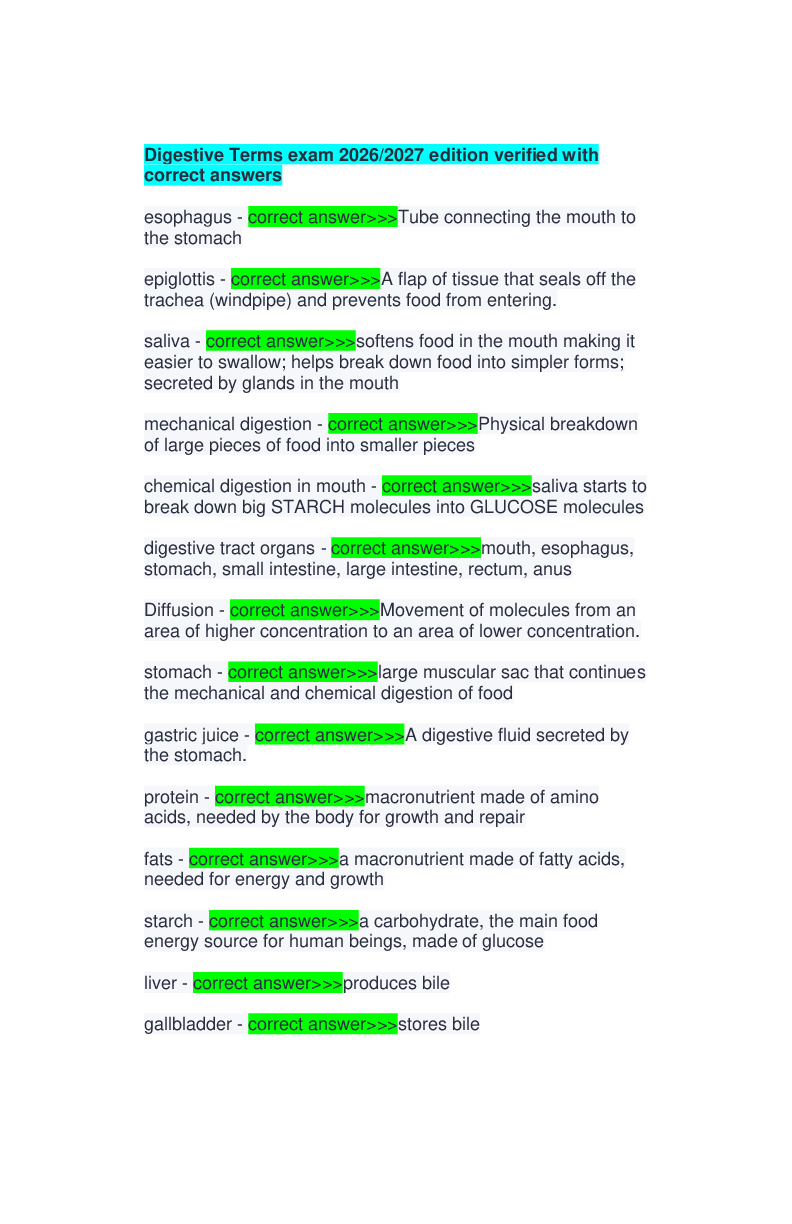 Digestive Terms exam 2026/2027 edition verified with correct answers

esophagus - correct answer>>>Tube connecting the mouth to the stomach

epiglottis - correct answer>>>A flap of tissue that seals off the trachea (windpipe) and prevents food from entering.

saliva - correct answer>>>softens food in the mouth making it easier to swallow; helps break down food into simpler forms; secreted by glands in the mouth

mechanical digestion - correct answer>>>Physical breakdown of large pieces of food into smaller pieces

chemical digestion in mouth - correct answer>>>saliva starts to break down big STARCH molecules into GLUCOSE molecules

digestive tract organs - correct answer>>>mouth, esophagus, stomach, small intestine, large intestine, rectum, anus

Diffusion - correct answer>>>Movement of molecules from an area of higher concentration to an area of lower concentration.

stomach - correct answer>>>large muscular sac that continues the mechanical and chemical digestion of food

gastric juice - correct answer>>>A digestive fluid secreted by the stomach.

protein - correct answer>>>macronutrient made of amino acids, needed by the body for growth and repair

fats - correct answer>>>a macronutrient made of fatty acids, needed for energy and growth

starch - correct answer>>>a carbohydrate, the main food energy source for human beings, made of glucose

liver - correct answer>>>produces bile

gallbladder - correct answer>>>stores bile